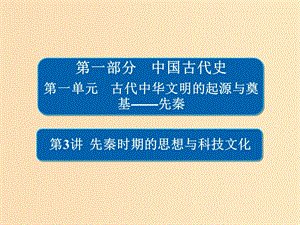 第一部分　中国古代史

第一单元　古代中华文明的起源与奠基——先秦

第3讲 先秦时期的思想与科技文化